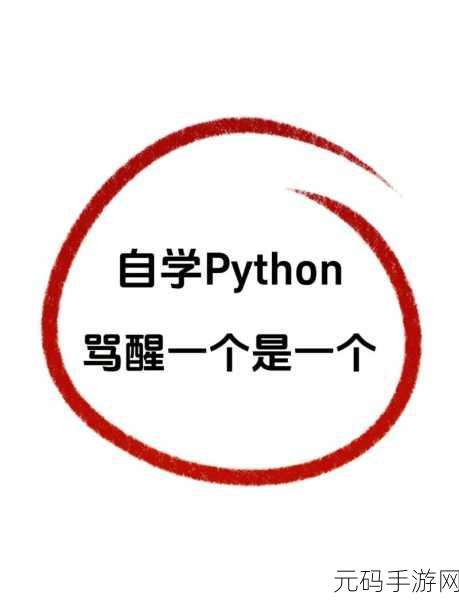 自学Python
骂醒一个是一个

元码手游网